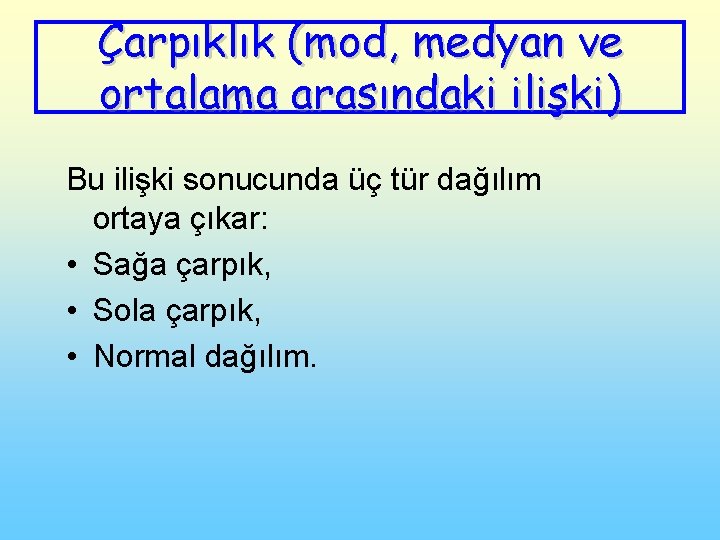 Çarpıklık (mod, medyan ve ortalama arasındaki ilişki)

Bu ilişki sonucunda üç tür dağılım ortaya çıkar:

• Sağa çarpık,
• Sola çarpık,
• Normal dağılım.